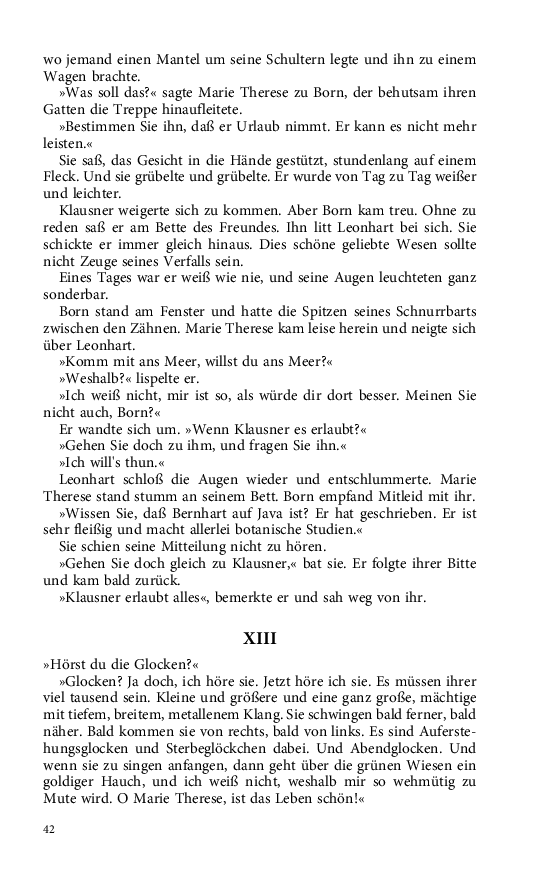 wo jemand einen Mantel um seine Schultern legte und ihn zu einem Wagen brachte.

»Was soll das?« sagte Marie Therese zu Born, der behutsam ihren Gatten die Treppe hinaufleitete.

»Bestimmen Sie ihn, daß er Urlaub nimmt. Er kann es nicht mehr leisten.«

Sie saß, das Gesicht in die Hände gestützt, stundenlang auf einem Fleck. Und sie grübelte und grübelte. Er wurde von Tag zu Tag weißer und leichter.

Klausner weigerte sich zu kommen. Aber Born kam treu. Ohne zu reden saß er am Bette des Freundes. Ihn litt Leonhart bei sich. Sie schickte er immer gleich hinaus. Dies schöne geliebte Wesen sollte nicht Zeuge seines Verfalls sein.

Eines Tages war er weiß wie nie, und seine Augen leuchteten ganz sonderbar.

Born stand am Fenster und hatte die Spitzen seines Schnurrbarts zwischen den Zähnen. Marie Therese kam leise herein und neigte sich über Leonhart.

»Komm mit ans Meer, willst du ans Meer?«

»Weshalb?« lispelte er.

»Ich weiß nicht, mir ist so, als würde dir dort besser. Meinen Sie nicht auch, Born?«

Er wandte sich um. »Wenn Klausner es erlaubt?«

»Gehen Sie doch zu ihm, und fragen Sie ihn.«

»Ich will's thun.«

Leonhart schloß die Augen wieder und entschlummerte. Marie Therese stand stumm an seinem Bett. Born empfand Mitleid mit ihr.

»Wissen Sie, daß Bernhart auf Java ist? Er hat geschrieben. Er ist sehr fleißig und macht allerlei botanische Studien.«

Sie schien seine Mitteilung nicht zu hören.

»Gehen Sie doch gleich zu Klausner,« bat sie. Er folgte ihrer Bitte und kam bald zurück.

»Klausner erlaubt alles«, bemerkte er und sah weg von ihr.

XIII

»Hörst du die Glocken?«

»Glocken? Ja doch, ich höre sie. Jetzt höre ich sie. Es müssen ihrer viel tausend sein. Kleine und größere und eine ganz große, mächtige mit tiefem, breitem, metallenem Klang. Sie schwingen bald ferner, bald näher. Bald kommen sie von rechts, bald von links. Es sind Auferstehungsglocken und Sterbeglöckchen dabei. Und Abendglocken. Und wenn sie zu singen anfangen, dann geht über die grünen Wiesen ein goldiger Hauch, und ich weiß nicht, weshalb mir so wehmütig zu Mute wird. O Marie Therese, ist das Leben schön!«

42